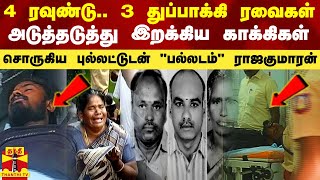 4 ரவுண்டு.. 3 துப்பாக்கி ரவைகள்
அடுத்தடுத்து இறக்கிய காக்கிகள்

சொருகிய புல்லட்டுடன் "பல்லடம்" ராஜகுமாரன்

தந்தி
THANTHI TV